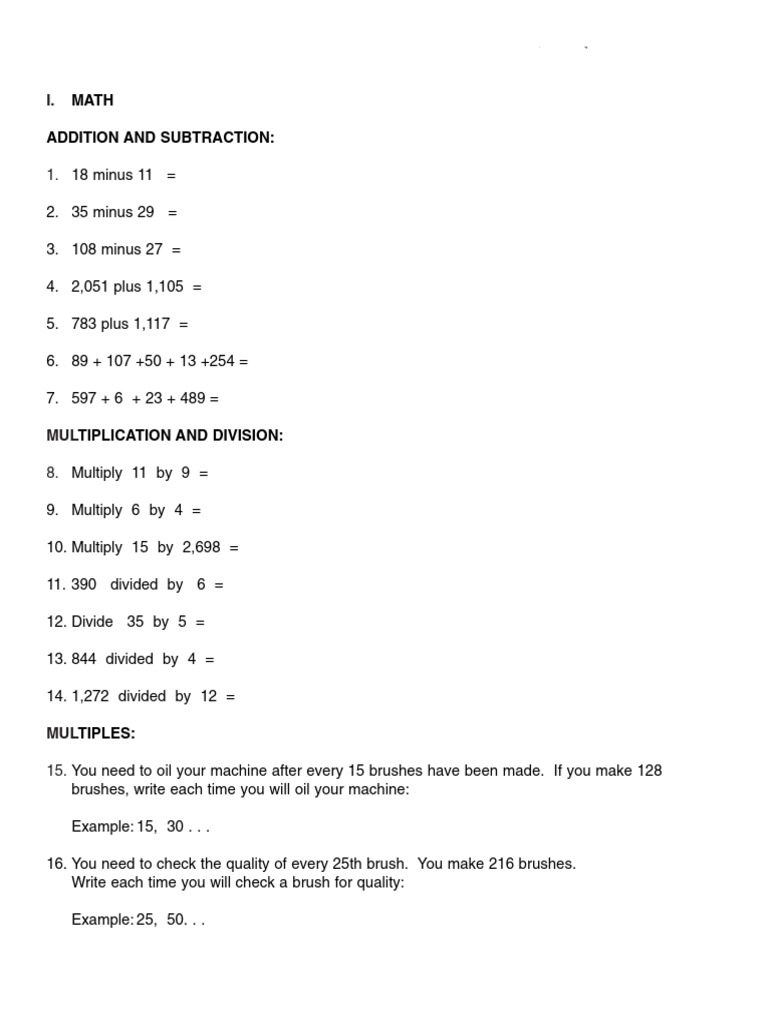 I. MATH

ADDITION AND SUBTRACTION:

1. 18 minus 11 =

2. 35 minus 29 =

3. 108 minus 27 =

4. 2,051 plus 1,105 =

5. 783 plus 1,117 =

6. 89 + 107 +50 + 13 +254 =

7. 597 + 6 + 23 + 489 =

MULTIPLICATION AND DIVISION:

8. Multiply 11 by 9 =

9. Multiply 6 by 4 =

10. Multiply 15 by 2,698 =

11. 390 divided by 6 =

12. Divide 35 by 5 =

13. 844 divided by 4 =

14. 1,272 divided by 12 =

MULTIPLES:

15. You need to oil your machine after every 15 brushes have been made. If you make 128 brushes, write each time you will oil your machine:

Example: 15, 30 . . .

16. You need to check the quality of every 25th brush. You make 216 brushes. Write each time you will check a brush for quality:

Example: 25, 50. . .